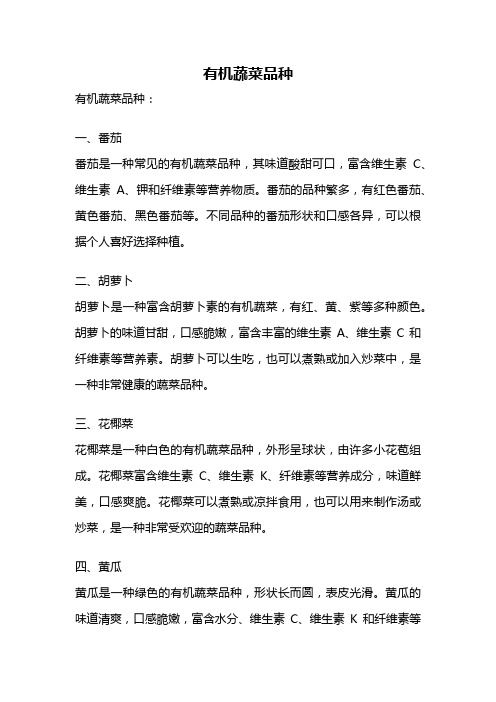 有机蔬菜品种

有机蔬菜品种：

一、番茄

番茄是一种常见的有机蔬菜品种，其味道酸甜可口，富含维生素 C、维生素 A、钾和纤维素等营养物质。番茄的品种繁多，有红色番茄、黄色番茄、黑色番茄等。不同品种的番茄形状和口感各异，可以根据个人喜好选择种植。

二、胡萝卜

胡萝卜是一种富含胡萝卜素的有机蔬菜，有红、黄、紫等多种颜色。胡萝卜的味道甘甜，口感脆嫩，富含丰富的维生素 A、维生素 C 和纤维素等营养素。胡萝卜可以生吃，也可以煮熟或加入炒菜中，是一种非常健康的蔬菜品种。

三、花椰菜

花椰菜是一种白色的有机蔬菜品种，外形呈球状，由许多小花苞组成。花椰菜富含维生素 C、维生素 K、纤维素等营养成分，味道鲜美，口感爽脆。花椰菜可以煮熟或凉拌食用，也可以用来制作汤或炒菜，是一种非常受欢迎的蔬菜品种。

四、黄瓜

黄瓜是一种绿色的有机蔬菜品种，形状长而圆，表皮光滑。黄瓜的味道清爽，口感脆嫩，富含水分、维生素 C、维生素 K 和纤维素等